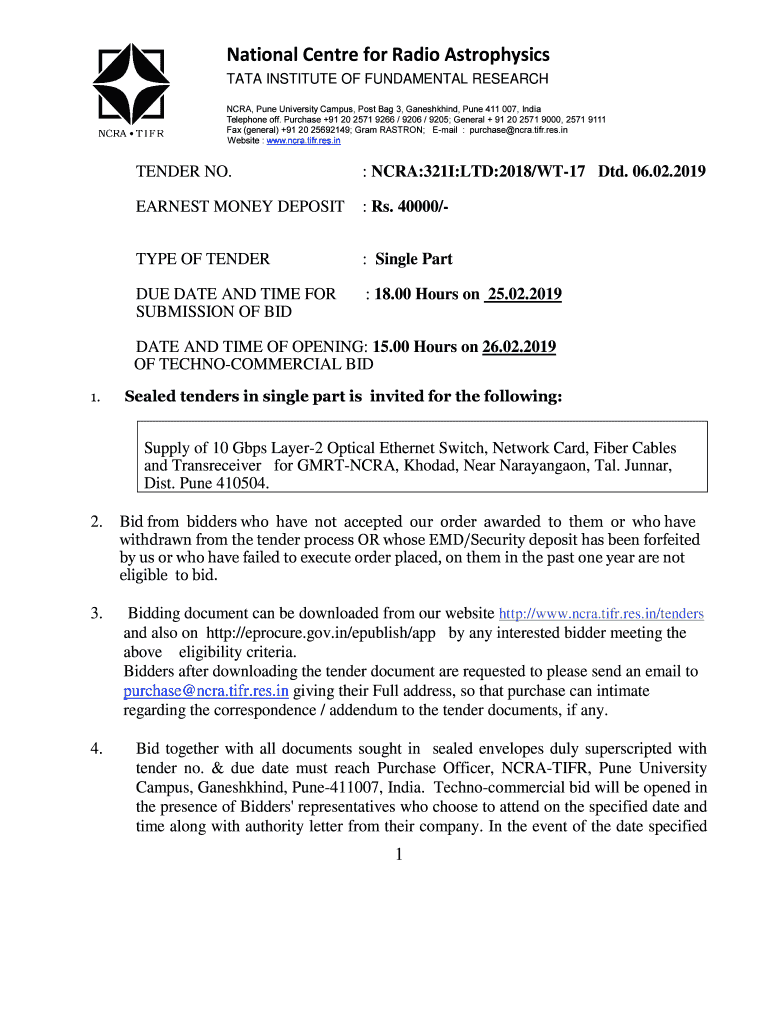 NCRA • TIFR

National Centre for Radio Astrophysics
TATA INSTITUTE OF FUNDAMENTAL RESEARCH

NCRA, Pune University Campus, Post Bag 3, Ganeshkhind, Pune 411 007, India
Telephone off. Purchase +91 20 2571 9266 / 9206 / 9205; General + 91 20 2571 9000, 2571 9111
Fax (general) +91 20 25692149; Gram RASTRON; E-mail : purchase@ncra.tifr.res.in
Website : www.ncra.tifr.res.in

TENDER NO. : NCRA:321I:LTD:2018/WT-17 Dtd. 06.02.2019

EARNEST MONEY DEPOSIT : Rs. 40000/-

TYPE OF TENDER : Single Part

DUE DATE AND TIME FOR SUBMISSION OF BID : 18.00 Hours on 25.02.2019

DATE AND TIME OF OPENING: 15.00 Hours on 26.02.2019
OF TECHNO-COMMERCIAL BID

1. Sealed tenders in single part is invited for the following:

Supply of 10 Gbps Layer-2 Optical Ethernet Switch, Network Card, Fiber Cables and Transreceiver for GMRT-NCRA, Khodad, Near Narayangaon, Tal. Junnar, Dist. Pune 410504.

2. Bid from bidders who have not accepted our order awarded to them or who have withdrawn from the tender process OR whose EMD/Security deposit has been forfeited by us or who have failed to execute order placed, on them in the past one year are not eligible to bid.

3. Bidding document can be downloaded from our website http://www.ncra.tifr.res.in/tenders and also on http://eprocure.gov.in/epublish/app by any interested bidder meeting the above eligibility criteria.
Bidders after downloading the tender document are requested to please send an email to purchase@ncra.tifr.res.in giving their Full address, so that purchase can intimate regarding the correspondence / addendum to the tender documents, if any.

4. Bid together with all documents sought in sealed envelopes duly superscripted with tender no. & due date must reach Purchase Officer, NCRA-TIFR, Pune University Campus, Ganeshkhind, Pune-411007, India. Techno-commercial bid will be opened in the presence of Bidders' representatives who choose to attend on the specified date and time along with authority letter from their company. In the event of the date specified

1